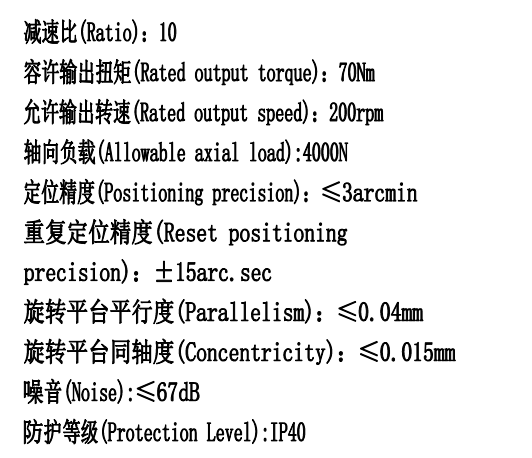 减速比(Ratio)：10
容许输出扭矩(Rated output torque)：70Nm
允许输出转速(Rated output speed)：200rpm
轴向负载(Allowable axial load):4000N
定位精度(Positioning precision)：≤3arcmin
重复定位精度(Reset positioning precision)：±15arc.sec
旋转平台平行度(Parallelism)：≤0.04mm
旋转平台同轴度(Concentricity)：≤0.015mm
噪音(Noise):≤67dB
防护等级(Protection Level):IP40